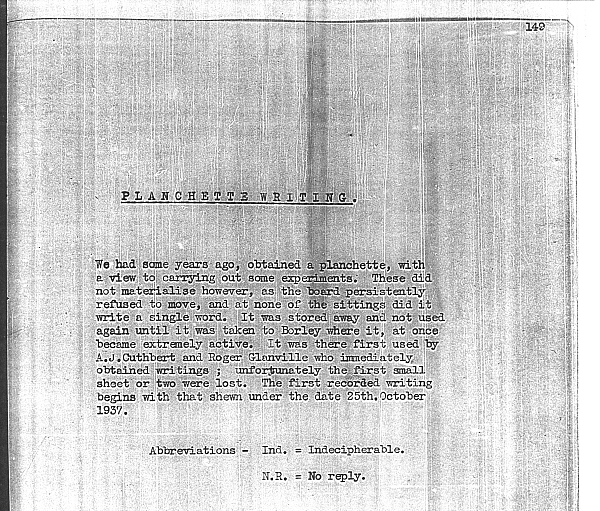 149

PLANCHETTE WRITING.

We had some years ago, obtained a planchette, with a view to carrying out some experiments. These did not materialise however, as the board persistently refused to move, and at none of the sittings did it write a single word. It was stored away and not used again until it was taken to Borley where it, at once became extremely active. It was there first used by A.J.Cuthbert and Roger Glanville who immediately obtained writings ; unfortunately the first small sheet or two were lost. The first recorded writing begins with that shewn under the date 25th.October 1937.

Abbreviations - Ind. = Indecipherable.

N.R. = No reply.